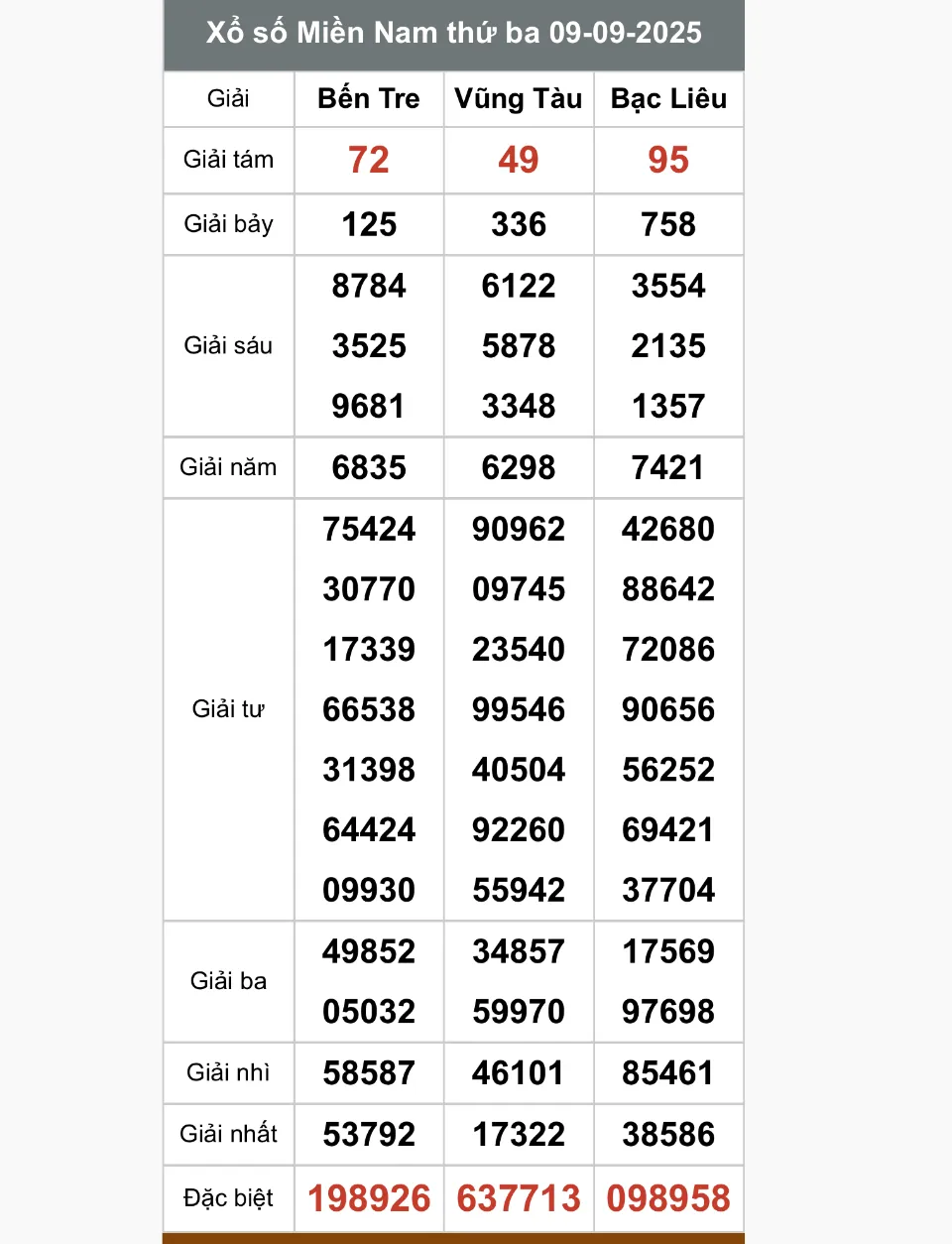 Xổ số Miền Nam thứ ba 09-09-2025

| Giải | Bến Tre | Vũng Tàu | Bạc Liêu |
|---|---|---|---|
| Giải tám | 72 | 49 | 95 |
| Giải bảy | 125 | 336 | 758 |
| Giải sáu | 8784 3525 9681 | 6122 5878 3348 | 3554 2135 1357 |
| Giải năm | 6835 | 6298 | 7421 |
| Giải tư | 75424 30770 17339 66538 31398 64424 09930 | 90962 09745 23540 99546 40504 92260 55942 | 42680 88642 72086 90656 56252 69421 37704 |
| Giải ba | 49852 05032 | 34857 59970 | 17569 97698 |
| Giải nhì | 58587 | 46101 | 85461 |
| Giải nhất | 53792 | 17322 | 38586 |
| Đặc biệt | 198926 | 637713 | 098958 |